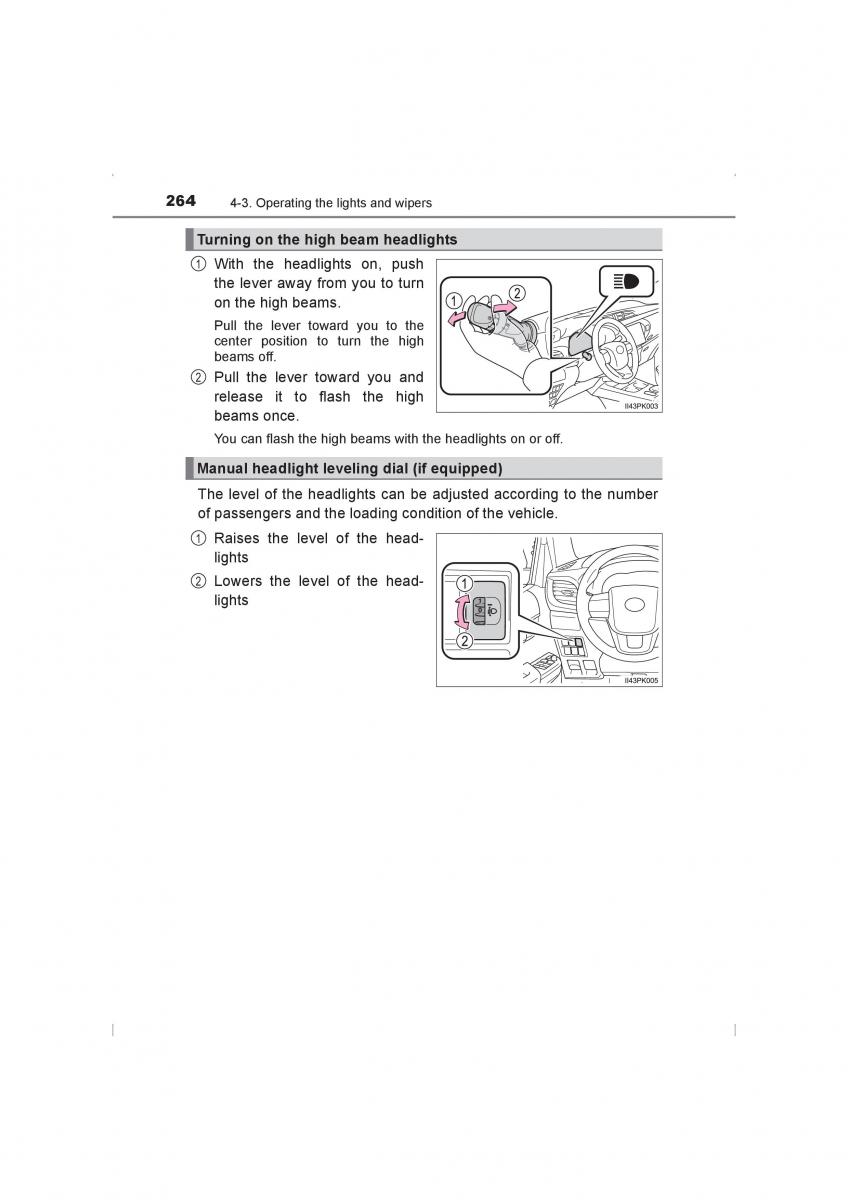 264 4-3. Operating the lights and wipers

Turning on the high beam headlights

① With the headlights on, push the lever away from you to turn on the high beams.

Pull the lever toward you to the center position to turn the high beams off.

② Pull the lever toward you and release it to flash the high beams once.

You can flash the high beams with the headlights on or off.

①
②
II43PK003

Manual headlight leveling dial (if equipped)

The level of the headlights can be adjusted according to the number of passengers and the loading condition of the vehicle.

① Raises the level of the headlights

② Lowers the level of the headlights

①
②
II43PK005